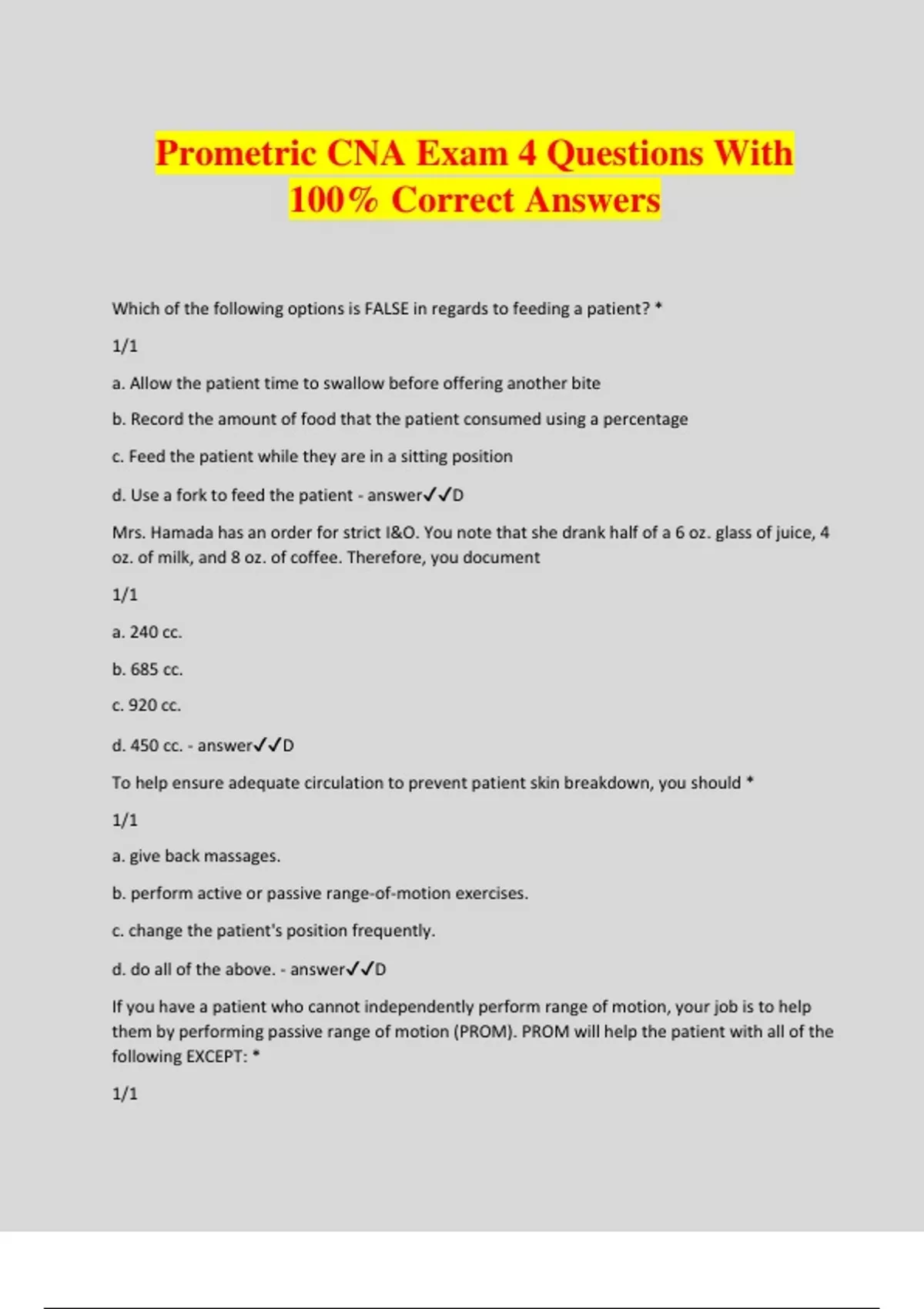 Prometric CNA Exam 4 Questions With 100% Correct Answers

Which of the following options is FALSE in regards to feeding a patient? *

1/1

a. Allow the patient time to swallow before offering another bite

b. Record the amount of food that the patient consumed using a percentage

c. Feed the patient while they are in a sitting position

d. Use a fork to feed the patient - answer✓✓D

Mrs. Hamada has an order for strict I&O. You note that she drank half of a 6 oz. glass of juice, 4 oz. of milk, and 8 oz. of coffee. Therefore, you document

1/1

a. 240 cc.

b. 685 cc.

c. 920 cc.

d. 450 cc. - answer✓✓D

To help ensure adequate circulation to prevent patient skin breakdown, you should *

1/1

a. give back massages.

b. perform active or passive range-of-motion exercises.

c. change the patient's position frequently.

d. do all of the above. - answer✓✓D

If you have a patient who cannot independently perform range of motion, your job is to help them by performing passive range of motion (PROM). PROM will help the patient with all of the following EXCEPT: *

1/1